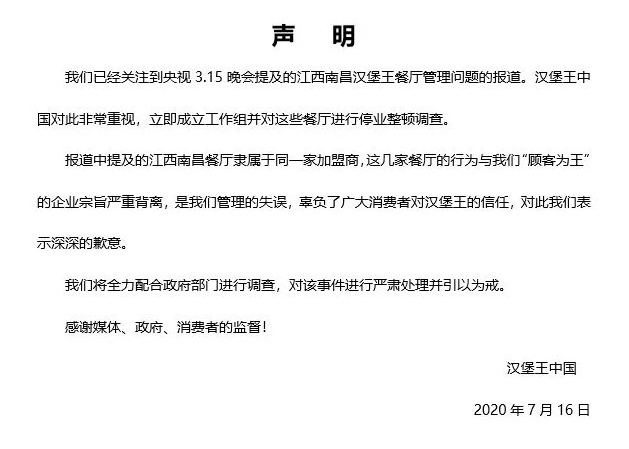 声　明

我们已经关注到央视 3.15 晚会提及的江西南昌汉堡王餐厅管理问题的报道。汉堡王中国对此非常重视，立即成立工作组并对这些餐厅进行停业整顿调查。

报道中提及的江西南昌餐厅隶属于同一家加盟商，这几家餐厅的行为与我们“顾客为王”的企业宗旨严重背离，是我们管理的失误，辜负了广大消费者对汉堡王的信任，对此我们表示深深的歉意。

我们将全力配合政府部门进行调查，对该事件进行严肃处理并引以为戒。

感谢媒体、政府、消费者的监督！

汉堡王中国

2020 年 7 月 16 日